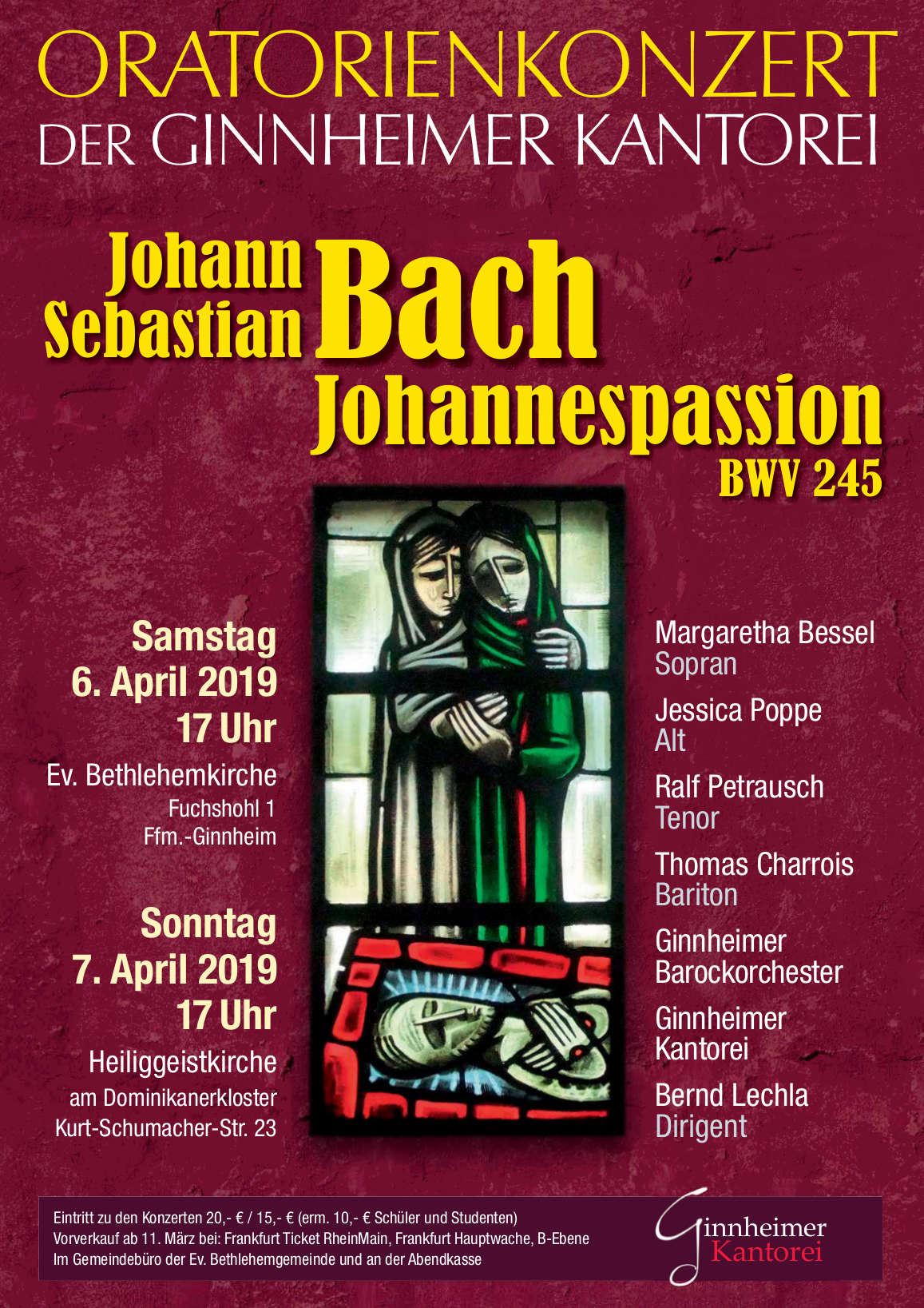 ORATORIENKONZERT
DER GINNHEIMER KANTOREI

Johann Sebastian Bach
Johannespassion
BWV 245

Samstag
6. April 2019
17 Uhr
Ev. Bethlehemkirche
Fuchshohl 1
Ffm.-Ginnheim

Sonntag
7. April 2019
17 Uhr
Heiliggeistkirche
am Dominikanerkloster
Kurt-Schumacher-Str. 23

Margaretha Bessel
Sopran
Jessica Poppe
Alt
Ralf Petrausch
Tenor
Thomas Charrois
Bariton
Ginnheimer
Barockorchester
Ginnheimer
Kantorei
Bernd Lechla
Dirigent

Eintritt zu den Konzerten 20,- € / 15,- € (erm. 10,- € Schüler und Studenten)
Vorverkauf ab 11. März bei: Frankfurt Ticket RheinMain, Frankfurt Hauptwache, B-Ebene
Im Gemeindebüro der Ev. Bethlehemgemeinde und an der Abendkasse

Ginnheimer
Kantorei